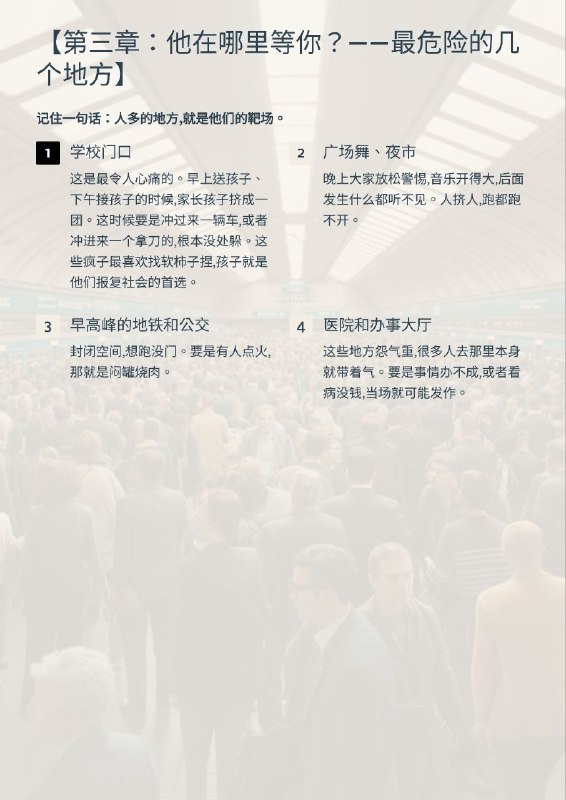 【第三章：他在哪里等你？——最危险的几个地方】

记住一句话：人多的地方,就是他们的靶场。

1 学校门口

这是最令人心痛的。早上送孩子、下午接孩子的时候,家长孩子挤成一团。这时候要是冲过来一辆车,或者冲进来一个拿刀的,根本没处躲。这些疯子最喜欢找软柿子捏,孩子就是他们报复社会的首选。

2 广场舞、夜市

晚上大家放松警惕,音乐开得大,后面发生什么都听不见。人挤人,跑都跑不开。

3 早高峰的地铁和公交

封闭空间,想跑没门。要是有人点火,那就是闷罐烧肉。

4 医院和办事大厅

这些地方怨气重,很多人去那里本身就带着气。要是事情办不成,或者看病没钱,当场就可能发作。